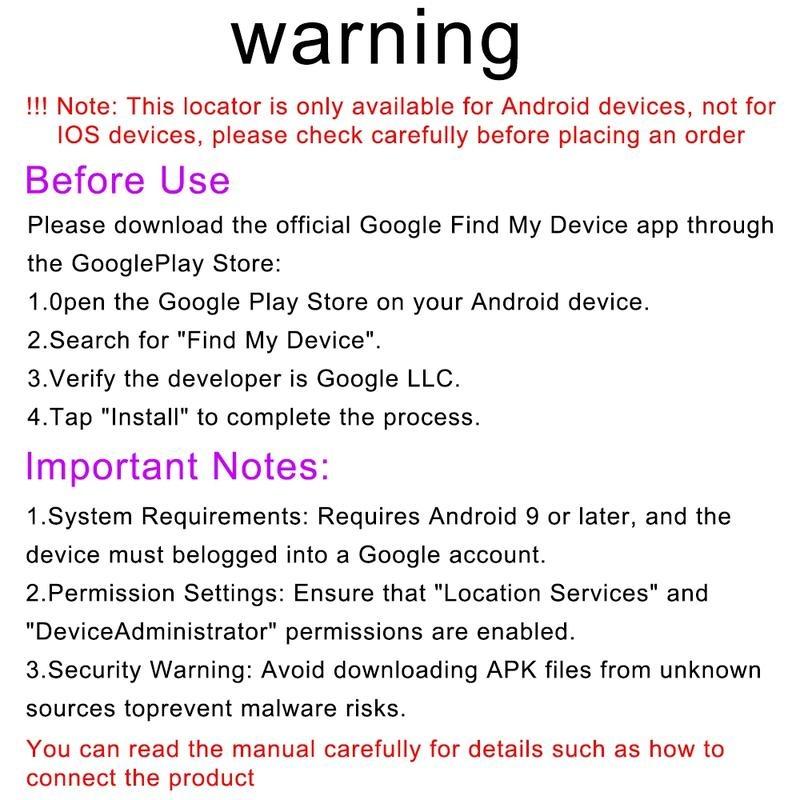 warning

!!! Note: This locator is only available for Android devices, not for IOS devices, please check carefully before placing an order

Before Use

Please download the official Google Find My Device app through the GooglePlay Store:
1.0pen the Google Play Store on your Android device.
2.Search for "Find My Device".
3.Verify the developer is Google LLC.
4.Tap "Install" to complete the process.

Important Notes:

1.System Requirements: Requires Android 9 or later, and the device must belogged into a Google account.
2.Permission Settings: Ensure that "Location Services" and "DeviceAdministrator" permissions are enabled.
3.Security Warning: Avoid downloading APK files from unknown sources toprevent malware risks.

You can read the manual carefully for details such as how to connect the product